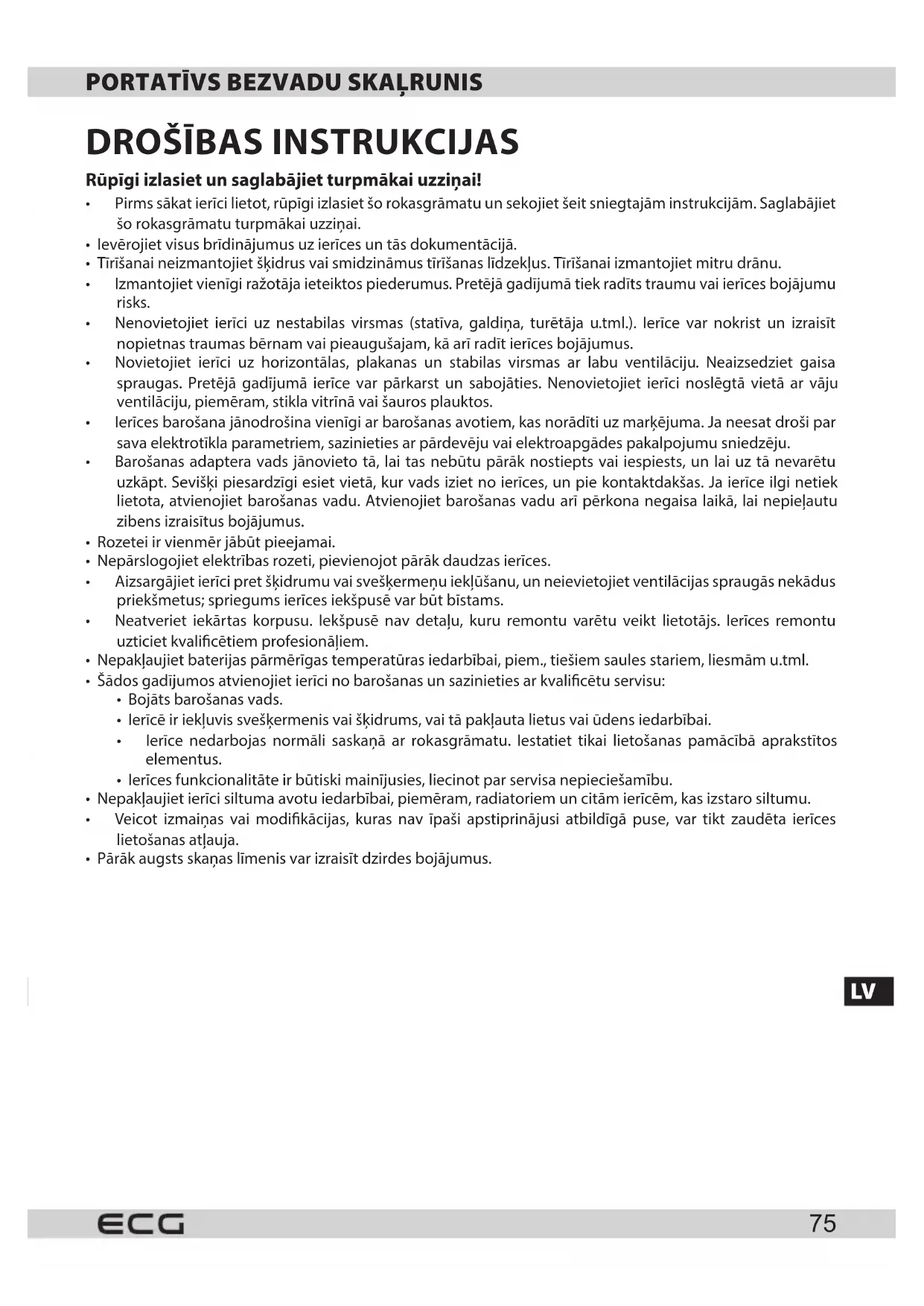 PORTATĪVS BEZVADU SKAĻRUNIS

DROŠĪBAS INSTRUKCIJAS

Rūpīgi izlasiet un saglabājiet turpmākai uzziņai!

• Pirms sākat ierīci lietot, rūpīgi izlasiet šo rokasgrāmatu un sekojiet šeit sniegtajām instrukcijām. Saglabājiet šo rokasgrāmatu turpmākai uzziņai.
• Ievērojiet visus brīdinājumus uz ierīces un tās dokumentācijā.
• Tīrīšanai neizmantojiet šķidrus vai smidzināmus tīrīšanas līdzekļus. Tīrīšanai izmantojiet mitru drānu.
• Izmantojiet vienīgi ražotāja ieteiktos piederumus. Pretējā gadījumā tiek radīts traumu vai ierīces bojājumu risks.
• Nenovietojiet ierīci uz nestabilas virsmas (statīva, galdiņa, turētāja u.tml.). Ierīce var nokrist un izraisīt nopietnas traumas bērnam vai pieaugušajam, kā arī radīt ierīces bojājumus.
• Novietojiet ierīci uz horizontālas, plakanas un stabilas virsmas ar labu ventilāciju. Neaizsedziet gaisa spraugas. Pretējā gadījumā ierīce var pārkarst un sabojāties. Nenovietojiet ierīci noslēgtā vietā ar vāju ventilāciju, piemēram, stikla vitrīnā vai šauros plauktos.
• Ierīces barošana jānodrošina vienīgi ar barošanas avotiem, kas norādīti uz marķējuma. Ja neesat droši par sava elektrotīkla parametriem, sazinieties ar pārdevēju vai elektroapgādes pakalpojumu sniedzēju.
• Barošanas adaptera vads jānovieto tā, lai tas nebūtu pārāk nostiepts vai iespiests, un lai uz tā nevarētu uzkāpt. Sevišķi piesardzīgi esiet vietā, kur vads iziet no ierīces, un pie kontaktdakšas. Ja ierīce ilgi netiek lietota, atvienojiet barošanas vadu. Atvienojiet barošanas vadu arī pērkona negaisa laikā, lai nepieļautu zibens izraisītus bojājumus.
• Rozetei ir vienmēr jābūt pieejamai.
• Nepārslogojiet elektrības rozeti, pievienojot pārāk daudzas ierīces.
• Aizsargājiet ierīci pret šķidrumu vai svešķermeņu iekļūšanu, un neievietojiet ventilācijas spraugās nekādus priekšmetus; spriegums ierīces iekšpusē var būt bīstams.
• Neatveriet iekārtas korpusu. Iekšpusē nav detaļu, kuru remontu varētu veikt lietotājs. Ierīces remontu uzticiet kvalificētiem profesionāļiem.
• Nepakļaujiet baterijas pārmērīgas temperatūras iedarbībai, piem., tiešiem saules stariem, liesmām u.tml.
• Šādos gadījumos atvienojiet ierīci no barošanas un sazinieties ar kvalificētu servisu:
  • Bojāts barošanas vads.
  • Ierīcē ir iekļuvis svešķermenis vai šķidrums, vai tā pakļauta lietus vai ūdens iedarbībai.
  • Ierīce nedarbojas normāli saskaņā ar rokasgrāmatu. Iestatiet tikai lietošanas pamācībā aprakstītos elementus.
  • Ierīces funkcionalitāte ir būtiski mainījusies, liecinot par servisa nepieciešamību.
• Nepakļaujiet ierīci siltuma avotu iedarbībai, piemēram, radiatoriem un citām ierīcēm, kas izstaro siltumu.
• Veicot izmaiņas vai modifikācijas, kuras nav īpaši apstiprinājusi atbildīgā puse, var tikt zaudēta ierīces lietošanas atļauja.
• Pārāk augsts skaņas līmenis var izraisīt dzirdes bojājumus.

LV

ECG 75